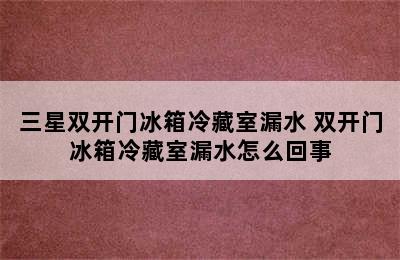 三星双开门冰箱冷藏室漏水 双开门冰箱冷藏室漏水怎么回事